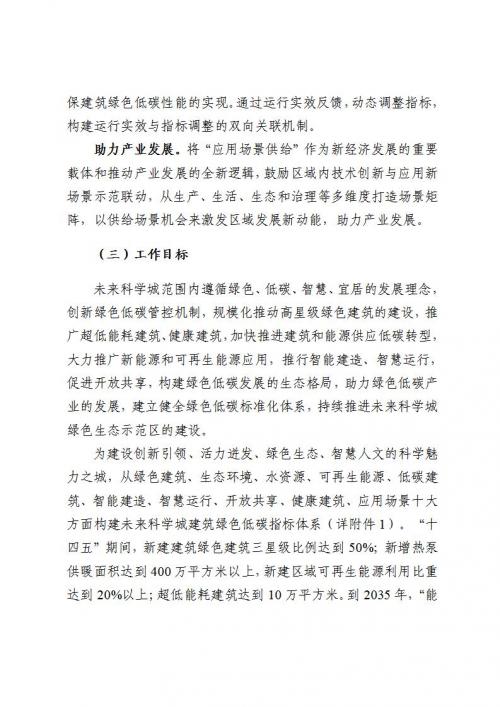 保建筑绿色低碳性能的实现。通过运行实效反馈，动态调整指标，构建运行实效与指标调整的双向关联机制。

助力产业发展。将“应用场景供给”作为新经济发展的重要载体和推动产业发展的全新逻辑，鼓励区域内技术创新与应用新场景示范联动，从生产、生活、生态和治理等多维度打造场景矩阵，以供给场景机会来激发区域发展新动能，助力产业发展。

（三）工作目标

未来科学城范围内遵循绿色、低碳、智慧、宜居的发展理念，创新绿色低碳管控机制，规模化推动高星级绿色建筑的建设，推广超低能耗建筑、健康建筑，加快推进建筑和能源供应低碳转型，大力推广新能源和可再生能源应用，推行智能建造、智慧运行，促进开放共享，构建绿色低碳发展的生态格局，助力绿色低碳产业的发展，建立健全绿色低碳标准化体系，持续推进未来科学城绿色生态示范区的建设。

为建设创新引领、活力迸发、绿色生态、智慧人文的科学魅力之城，从绿色建筑、生态环境、水资源、可再生能源、低碳建筑、智能建造、智慧运行、开放共享、健康建筑、应用场景十大方面构建未来科学城建筑绿色低碳指标体系（详附件1）。“十四五”期间，新建建筑绿色建筑三星级比例达到50%；新增热泵供暖面积达到400万平方米以上，新建区域可再生能源利用比重达到20%以上；超低能耗建筑达到10万平方米。到2035年，“能